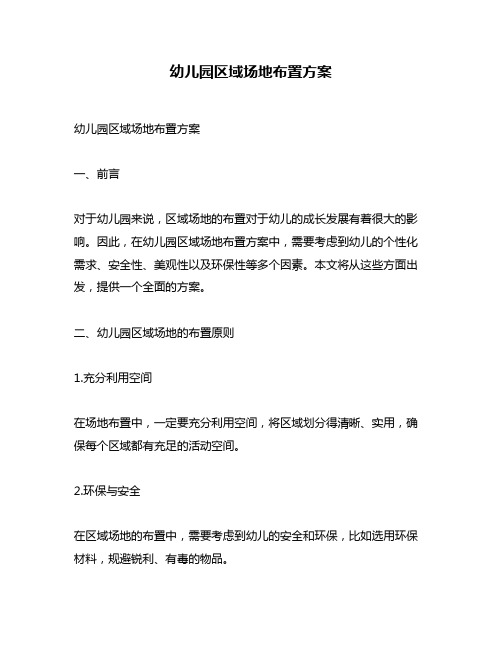 幼儿园区域场地布置方案

幼儿园区域场地布置方案

一、前言

对于幼儿园来说，区域场地的布置对于幼儿的成长发展有着很大的影响。因此，在幼儿园区域场地布置方案中，需要考虑到幼儿的个性化需求、安全性、美观性以及环保性等多个因素。本文将从这些方面出发，提供一个全面的方案。

二、幼儿园区域场地的布置原则

1.充分利用空间

在场地布置中，一定要充分利用空间，将区域划分得清晰、实用，确保每个区域都有充足的活动空间。

2.环保与安全

在区域场地的布置中，需要考虑到幼儿的安全和环保，比如选用环保材料，规避锐利、有毒的物品。